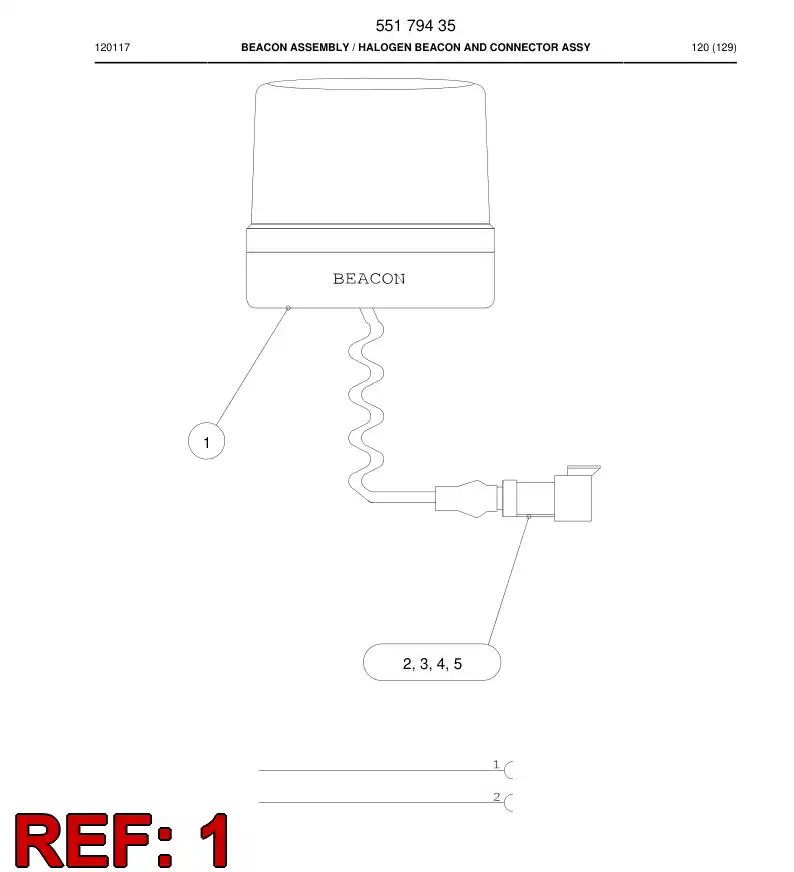 551 794 35

120117 BEACON ASSEMBLY / HALOGEN BEACON AND CONNECTOR ASSY 120 (129)

BEACON

1

2, 3, 4, 5

1

2

REF: 1